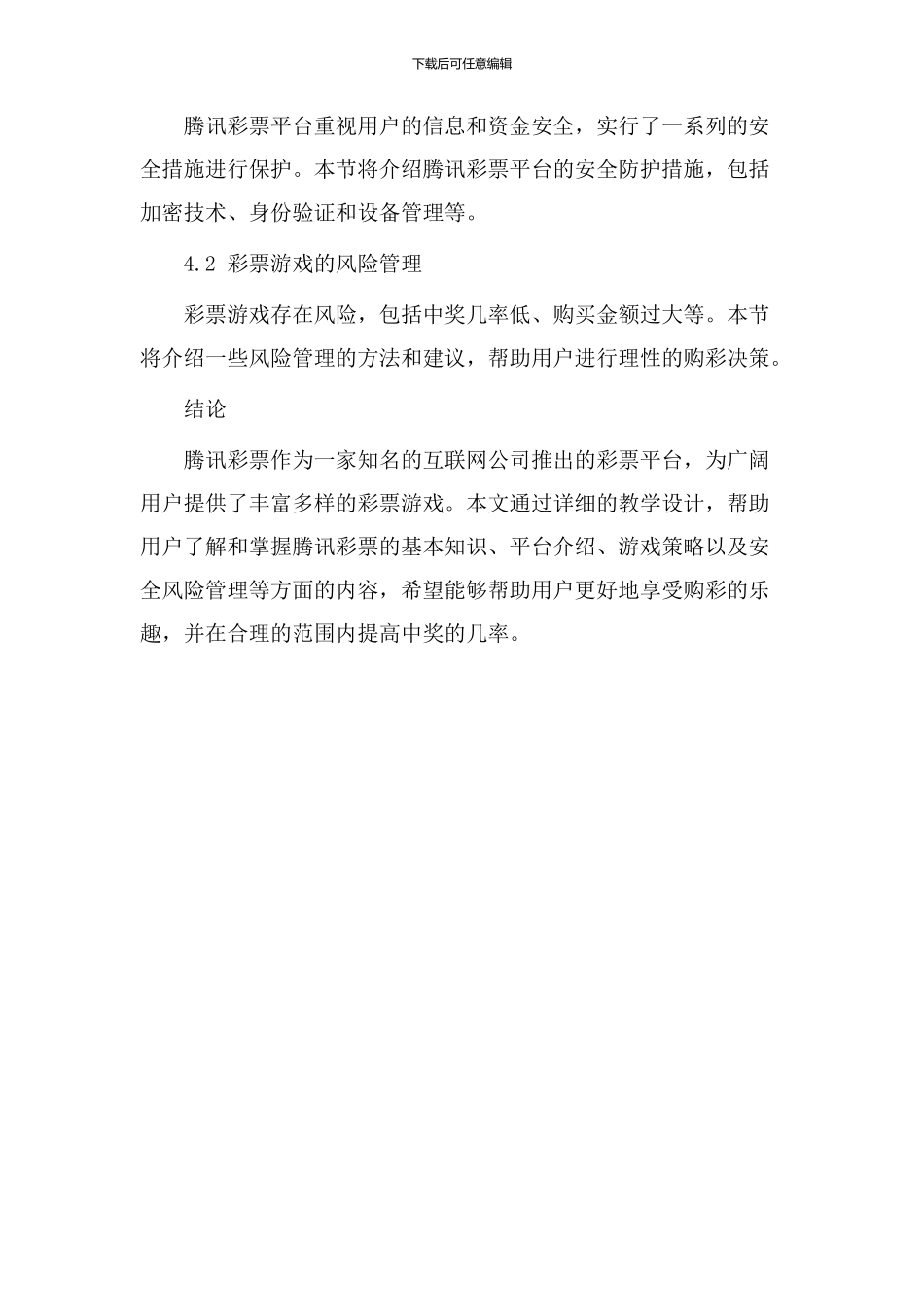 下载后可任意编辑

腾讯彩票平台重视用户的信息和资金安全，实行了一系列的安全措施进行保护。本节将介绍腾讯彩票平台的安全防护措施，包括加密技术、身份验证和设备管理等。

4.2 彩票游戏的风险管理

彩票游戏存在风险，包括中奖几率低、购买金额过大等。本节将介绍一些风险管理的方法和建议，帮助用户进行理性的购彩决策。

结论

腾讯彩票作为一家知名的互联网公司推出的彩票平台，为广阔用户提供了丰富多样的彩票游戏。本文通过详细的教学设计，帮助用户了解和掌握腾讯彩票的基本知识、平台介绍、游戏策略以及安全风险管理等方面的内容，希望能够帮助用户更好地享受购彩的乐趣，并在合理的范围内提高中奖的几率。